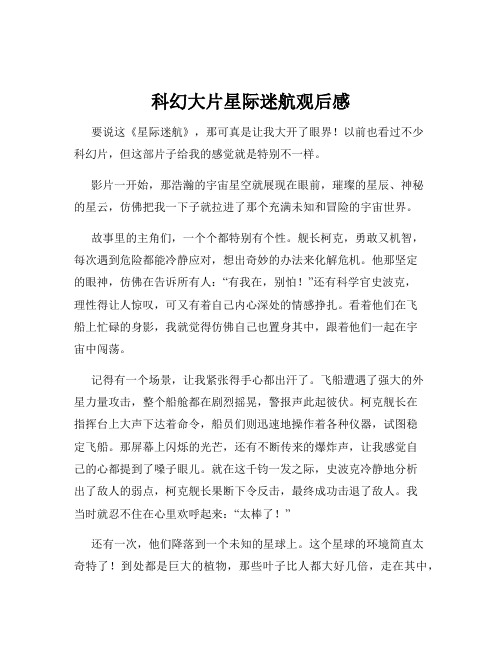 科幻大片星际迷航观后感

要说这《星际迷航》，那可真是让我大开了眼界！以前也看过不少科幻片，但这部片子给我的感觉就是特别不一样。

影片一开始，那浩瀚的宇宙星空就展现在眼前，璀璨的星辰、神秘的星云，仿佛把我一下子就拉进了那个充满未知和冒险的宇宙世界。

故事里的主角们，一个个都特别有个性。舰长柯克，勇敢又机智，每次遇到危险都能冷静应对，想出奇妙的办法来化解危机。他那坚定的眼神，仿佛在告诉所有人："有我在，别怕！"还有科学官史波克，理性得让人惊叹，可又有着自己内心深处的情感挣扎。看着他们在飞船上忙碌的身影，我就觉得仿佛自己也置身其中，跟着他们一起在宇宙中闯荡。

记得有一个场景，让我紧张得手心都出汗了。飞船遭遇了强大的外星力量攻击，整个船舱都在剧烈摇晃，警报声此起彼伏。柯克舰长在指挥台上大声下达着命令，船员们则迅速地操作着各种仪器，试图稳定飞船。那屏幕上闪烁的光芒，还有不断传来的爆炸声，让我感觉自己的心都提到了嗓子眼儿。就在这千钧一发之际，史波克冷静地分析出了敌人的弱点，柯克舰长果断下令反击，最终成功击退了敌人。我当时就忍不住在心里欢呼起来："太棒了！"

还有一次，他们降落到一个未知的星球上。这个星球的环境简直太奇特了！到处都是巨大的植物，那些叶子比人都大好几倍，走在其中，